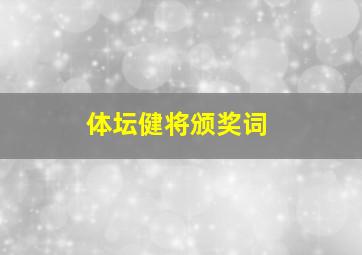 体坛健将颁奖词